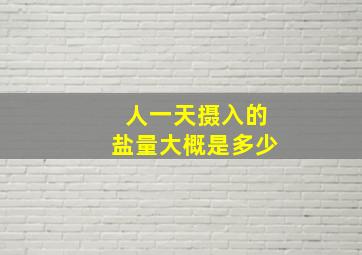 人一天摄入的
盐量大概是多少